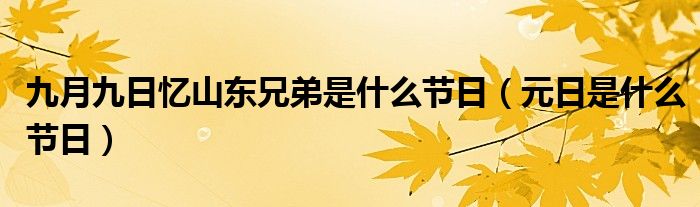 九月九日忆山东兄弟是什么节日（元日是什么节日）